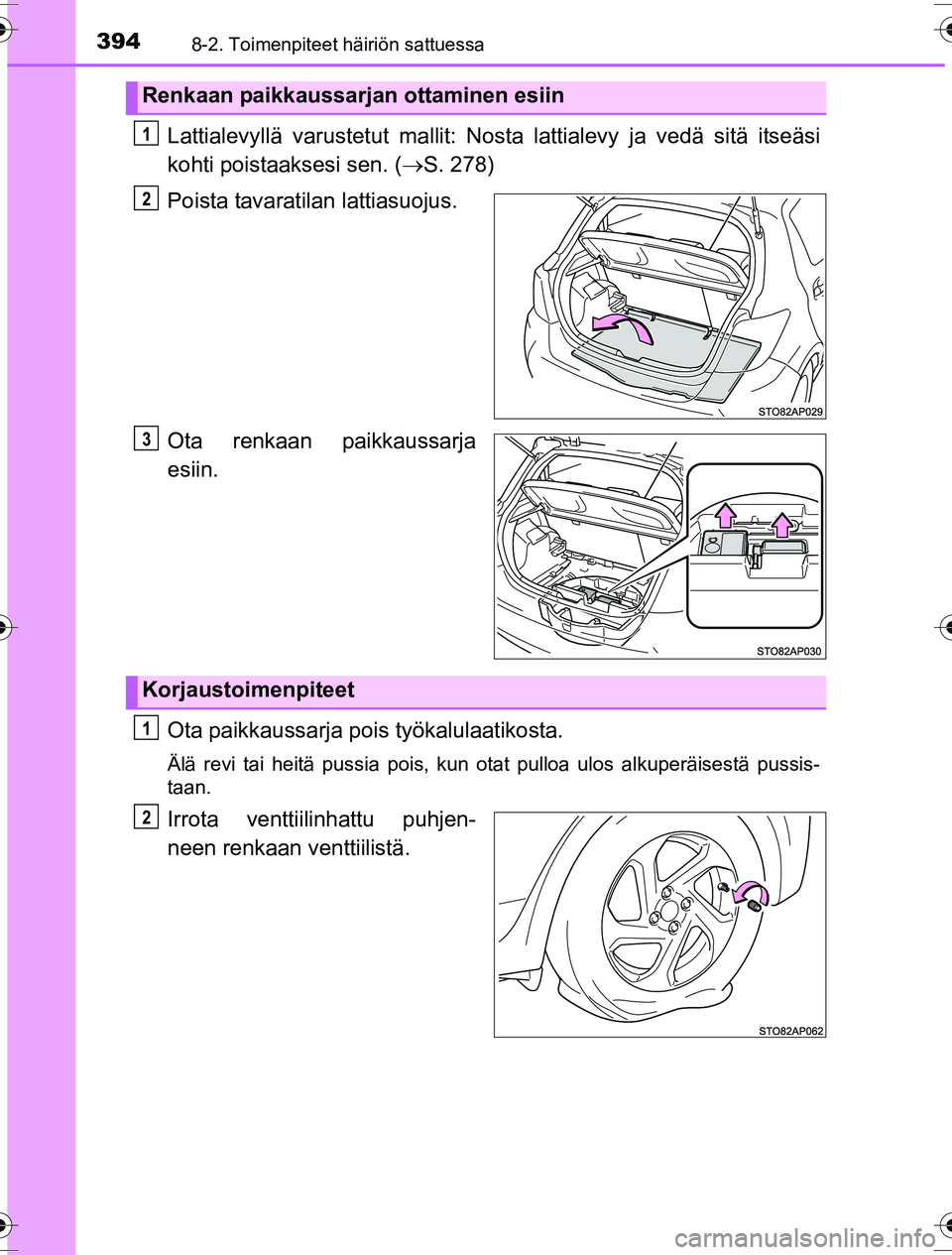 394 8-2. Toimenpiteet häiriön sattuessa

Renkaan paikkaussarjan ottaminen esiin

1 Lattialevyllä varustetut mallit: Nosta lattialevy ja vedä sitä itseäsi kohti poistaaksesi sen. ($\rightarrow$S. 278)

2 Poista tavaratilan lattiasuojus.

STO82AP029

3 Ota renkaan paikkaussarja esiin.

STO82AP030

Korjaustoimenpiteet

1 Ota paikkaussarja pois työkalulaatikosta.

Älä revi tai heitä pussia pois, kun otat pulloa ulos alkuperäisestä pussistaan.

2 Irrota venttiilinhattu puhjenneen renkaan venttiilistä.

STO82AP062

carmanualsonline.info